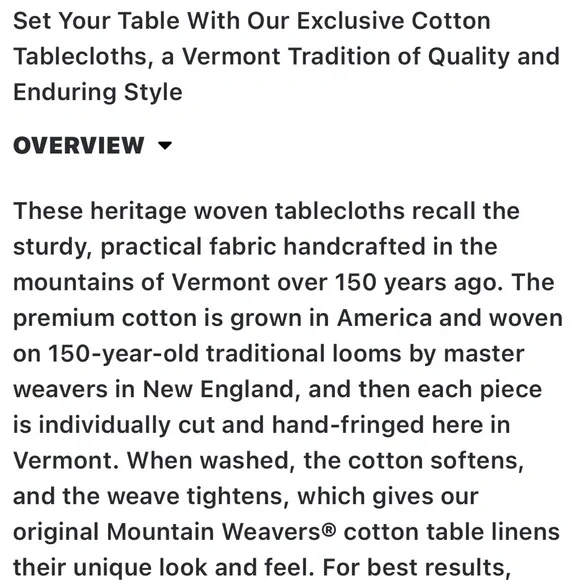 Set Your Table With Our Exclusive Cotton Tablecloths, a Vermont Tradition of Quality and Enduring Style

OVERVIEW

These heritage woven tablecloths recall the sturdy, practical fabric handcrafted in the mountains of Vermont over 150 years ago. The premium cotton is grown in America and woven on 150-year-old traditional looms by master weavers in New England, and then each piece is individually cut and hand-fringed here in Vermont. When washed, the cotton softens, and the weave tightens, which gives our original Mountain Weavers® cotton table linens their unique look and feel. For best results,